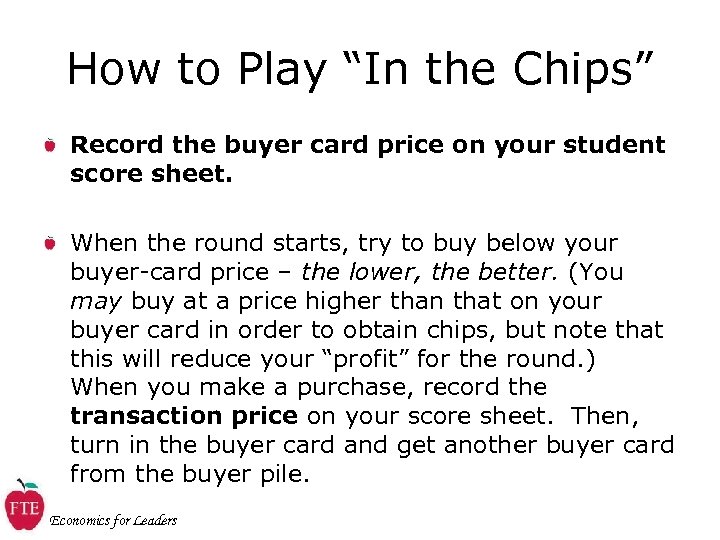 How to Play “In the Chips”

Record the buyer card price on your student score sheet.

When the round starts, try to buy below your buyer-card price – the lower, the better. (You may buy at a price higher than that on your buyer card in order to obtain chips, but note that this will reduce your “profit” for the round.) When you make a purchase, record the transaction price on your score sheet. Then, turn in the buyer card and get another buyer card from the buyer pile.

FTE

Economics for Leaders